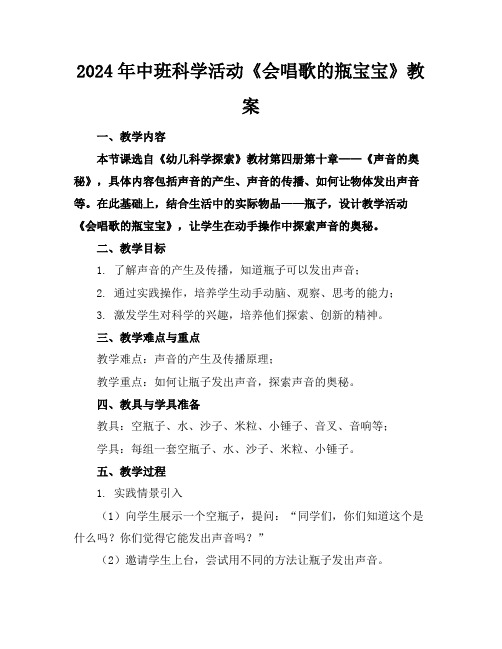 2024年中班科学活动《会唱歌的瓶宝宝》教案

一、教学内容

本节课选自《幼儿科学探索》教材第四册第十章——《声音的奥秘》，具体内容包括声音的产生、声音的传播、如何让物体发出声音等。在此基础上，结合生活中的实际物品——瓶子，设计教学活动《会唱歌的瓶宝宝》，让学生在动手操作中探索声音的奥秘。

二、教学目标

1. 了解声音的产生及传播，知道瓶子可以发出声音；

2. 通过实践操作，培养学生动手动脑、观察、思考的能力；

3. 激发学生对科学的兴趣，培养他们探索、创新的精神。

三、教学难点与重点

教学难点：声音的产生及传播原理；

教学重点：如何让瓶子发出声音，探索声音的奥秘。

四、教具与学具准备

教具：空瓶子、水、沙子、米粒、小锤子、音叉、音响等；

学具：每组一套空瓶子、水、沙子、米粒、小锤子。

五、教学过程

1. 实践情景引入

（1）向学生展示一个空瓶子，提问：“同学们，你们知道这个是什么吗？你们觉得它能发出声音吗？”

（2）邀请学生上台，尝试用不同的方法让瓶子发出声音。